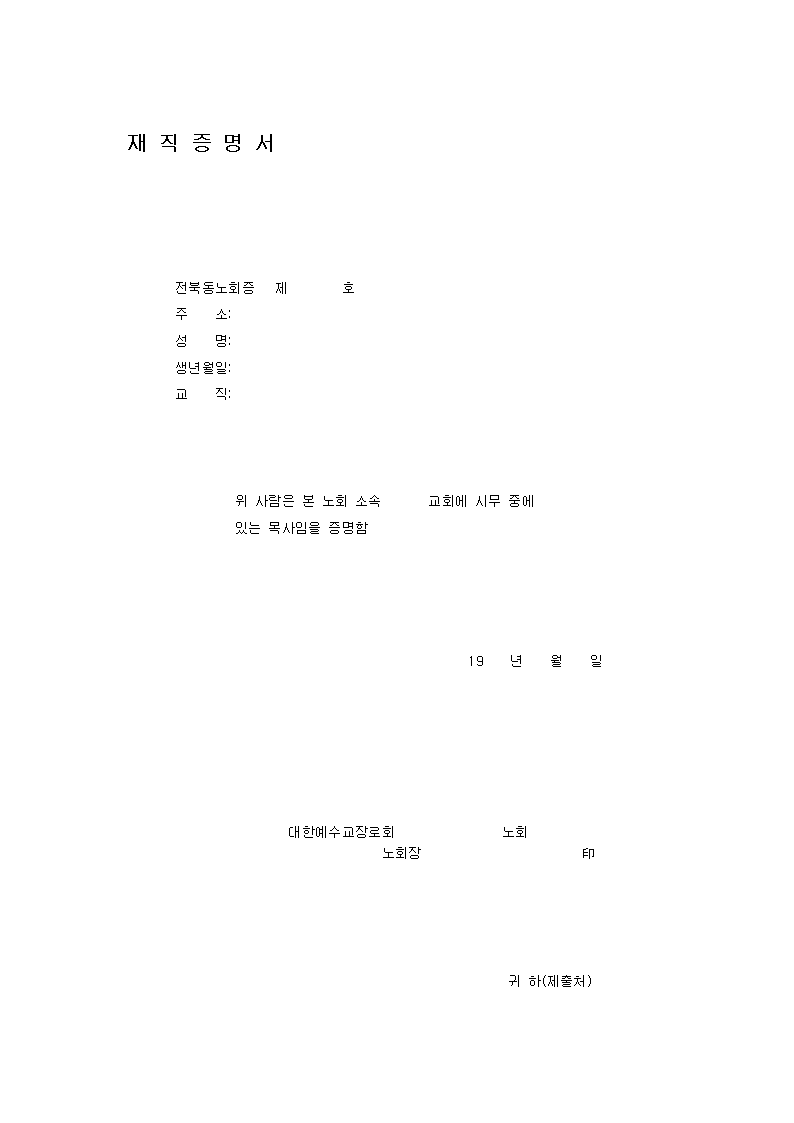 재 직 증 명 서

전북동노회증 제 호
주 소:
성 명:
생년월일:
교 직:

위 사람은 본 노회 소속 교회에 시무 중에 있는 목사임을 증명함

19 년 월 일

대한예수교장로회 노회
노회장 印

귀 하(제출처)